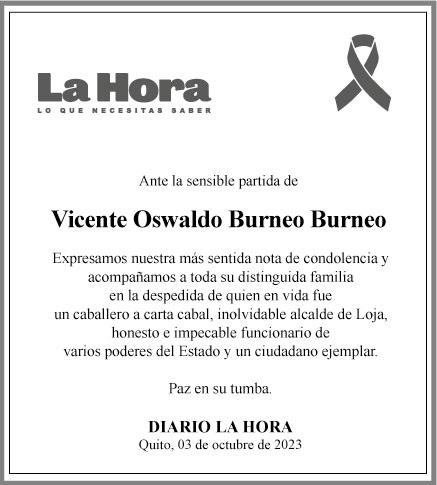 La Hora
LO QUE NECESITAS SABER

Ante la sensible partida de

Vicente Oswaldo Burneo Burneo

Expresamos nuestra más sentida nota de condolencia y acompañamos a toda su distinguida familia en la despedida de quien en vida fue un caballero a carta cabal, inolvidable alcalde de Loja, honesto e impecable funcionario de varios poderes del Estado y un ciudadano ejemplar.

Paz en su tumba.

DIARIO LA HORA
Quito, 03 de octubre de 2023